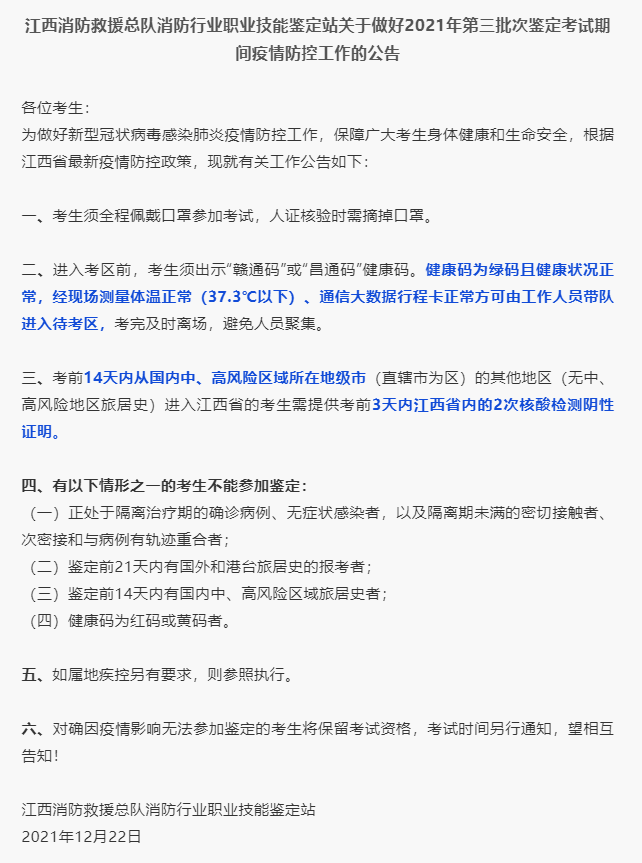 江西消防救援总队消防行业职业技能鉴定站关于做好2021年第三批次鉴定考试期间疫情防控工作的公告

各位考生：
为做好新型冠状病毒感染肺炎疫情防控工作，保障广大考生身体健康和生命安全，根据江西省最新疫情防控政策，现就有关工作公告如下：

一、考生须全程佩戴口罩参加考试，人证核验时需摘掉口罩。

二、进入考区前，考生须出示“赣通码”或“昌通码”健康码。健康码为绿码且健康状况正常，经现场测量体温正常（37.3℃以下）、通信大数据行程卡正常方可由工作人员带队进入待考区，考完及时离场，避免人员聚集。

三、考前14天内从国内中、高风险区域所在地级市（直辖市为区）的其他地区（无中、高风险地区旅居史）进入江西省的考生需提供考前3天内江西省内的2次核酸检测阴性证明。

四、有以下情形之一的考生不能参加鉴定：
（一）正处于隔离治疗期的确诊病例、无症状感染者，以及隔离期未满的密切接触者、次密接和与病例有轨迹重合者；
（二）鉴定前21天内有国外和港台旅居史的报考者；
（三）鉴定前14天内有国内中、高风险区域旅居史者；
（四）健康码为红码或黄码者。

五、如属地疾控另有要求，则参照执行。

六、对确因疫情影响无法参加鉴定的考生将保留考试资格，考试时间另行通知，望相互告知！

江西消防救援总队消防行业职业技能鉴定站
2021年12月22日